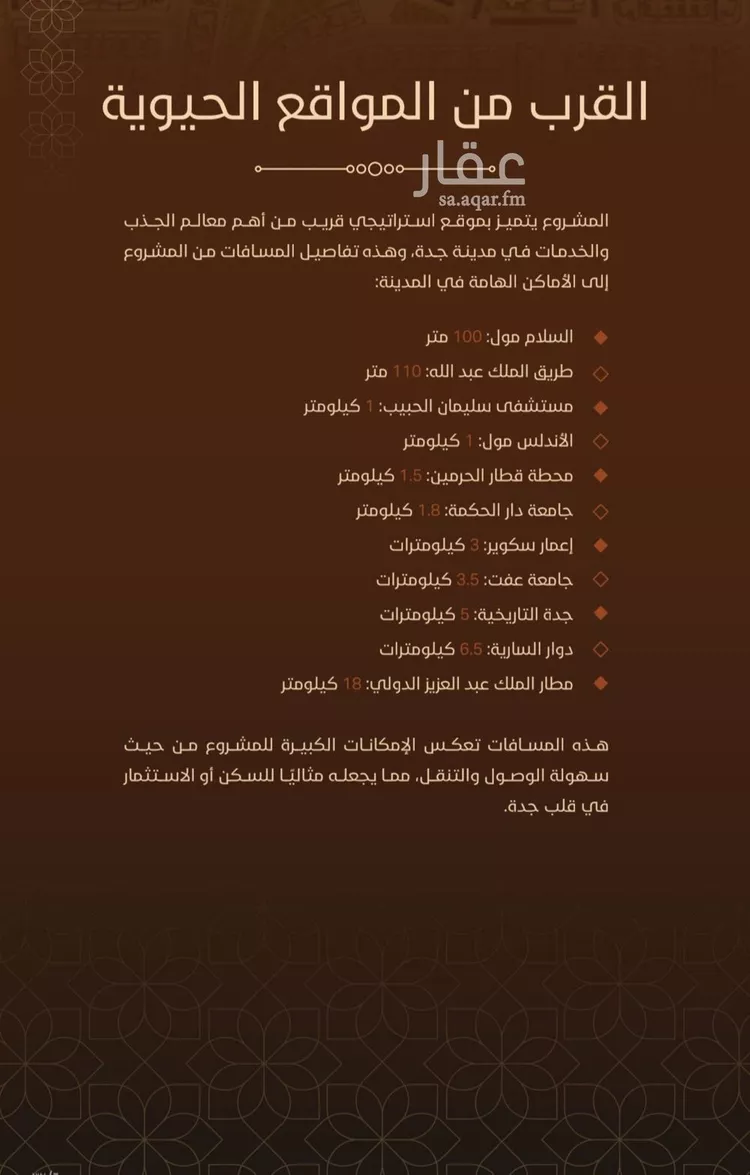 القرب من المواقع الحيوية

عقار
sa.aqar.fm

المشروع يتميز بموقع استراتيجي قريب من أهم معالم الجذب والخدمات في مدينة جدة، وهذه تفاصيل المسافات من المشروع إلى الأماكن الهامة في المدينة:

السلام مول: 100 متر
طريق الملك عبد الله: 110 متر
مستشفى سليمان الحبيب: 1 كيلومتر
الأندلس مول: 1 كيلومتر
محطة قطار الحرمين: 1.5 كيلومتر
جامعة دار الحكمة: 1.8 كيلومتر
إعمار سكوير: 3 كيلومترات
جامعة عفت: 3.5 كيلومترات
جدة التاريخية: 5 كيلومترات
دوار السارية: 6.5 كيلومترات
مطار الملك عبد العزيز الدولي: 18 كيلومتر

هذه المسافات تعكس الإمكانات الكبيرة للمشروع من حيث سهولة الوصول والتنقل، مما يجعله مثاليًا للسكن أو الاستثمار في قلب جدة.